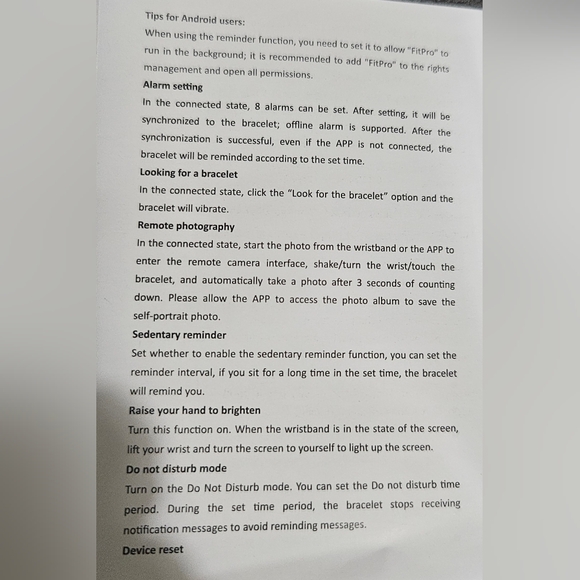 Tips for Android users:

When using the reminder function, you need to set it to allow "FitPro" to run in the background; it is recommended to add "FitPro" to the rights management and open all permissions.

Alarm setting

In the connected state, 8 alarms can be set. After setting, it will be synchronized to the bracelet; offline alarm is supported. After the synchronization is successful, even if the APP is not connected, the bracelet will be reminded according to the set time.

Looking for a bracelet

In the connected state, click the "Look for the bracelet" option and the bracelet will vibrate.

Remote photography

In the connected state, start the photo from the wristband or the APP to enter the remote camera interface, shake/turn the wrist/touch the bracelet, and automatically take a photo after 3 seconds of counting down. Please allow the APP to access the photo album to save the self-portrait photo.

Sedentary reminder

Set whether to enable the sedentary reminder function, you can set the reminder interval, if you sit for a long time in the set time, the bracelet will remind you.

Raise your hand to brighten

Turn this function on. When the wristband is in the state of the screen, lift your wrist and turn the screen to yourself to light up the screen.

Do not disturb mode

Turn on the Do Not Disturb mode. You can set the Do not disturb time period. During the set time period, the bracelet stops receiving notification messages to avoid reminding messages.

Device reset